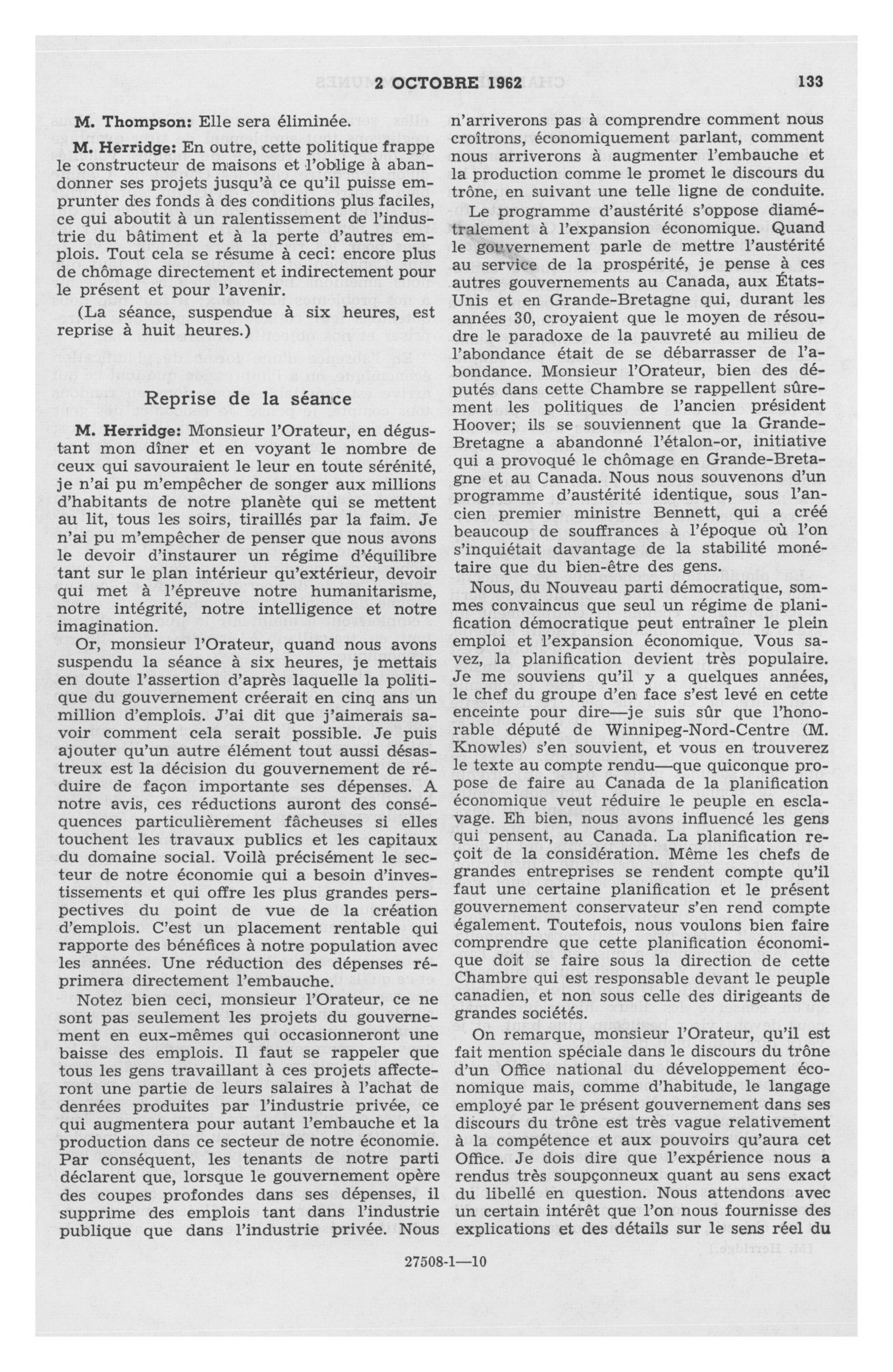 2 OCTOBRE 1962 133

M. Thompson: Elle sera éliminée.

M. Herridge: En outre, cette politique frappe le constructeur de maisons et l'oblige à abandonner ses projets jusqu'à ce qu'il puisse emprunter des fonds à des conditions plus faciles, ce qui aboutit à un ralentissement de l'industrie du bâtiment et à la perte d'autres emplois. Tout cela se résume à ceci: encore plus de chômage directement et indirectement pour le présent et pour l'avenir.

(La séance, suspendue à six heures, est reprise à huit heures.)

Reprise de la séance

M. Herridge: Monsieur l'Orateur, en dégustant mon dîner et en voyant le nombre de ceux qui savouraient le leur en toute sérénité, je n'ai pu m'empêcher de songer aux millions d'habitants de notre planète qui se mettent au lit, tous les soirs, tiraillés par la faim. Je n'ai pu m'empêcher de penser que nous avons le devoir d'instaurer un régime d'équilibre tant sur le plan intérieur qu'extérieur, devoir qui met à l'épreuve notre humanitarisme, notre intégrité, notre intelligence et notre imagination.

Or, monsieur l'Orateur, quand nous avons suspendu la séance à six heures, je mettais en doute l'assertion d'après laquelle la politique du gouvernement créerait en cinq ans un million d'emplois. J'ai dit que j'aimerais savoir comment cela serait possible. Je puis ajouter qu'un autre élément tout aussi désastreux est la décision du gouvernement de réduire de façon importante ses dépenses. A notre avis, ces réductions auront des conséquences particulièrement fâcheuses si elles touchent les travaux publics et les capitaux du domaine social. Voilà précisément le secteur de notre économie qui a besoin d'investissements et qui offre les plus grandes perspectives du point de vue de la création d'emplois. C'est un placement rentable qui rapporte des bénéfices à notre population avec les années. Une réduction des dépenses réprimera directement l'embauche.

Notez bien ceci, monsieur l'Orateur, ce ne sont pas seulement les projets du gouvernement en eux-mêmes qui occasionneront une baisse des emplois. Il faut se rappeler que tous les gens travaillant à ces projets affecteront une partie de leurs salaires à l'achat de denrées produites par l'industrie privée, ce qui augmentera pour autant l'embauche et la production dans ce secteur de notre économie. Par conséquent, les tenants de notre parti déclarent que, lorsque le gouvernement opère des coupes profondes dans ses dépenses, il supprime des emplois tant dans l'industrie publique que dans l'industrie privée. Nous n'arriverons pas à comprendre comment nous croîtrons, économiquement parlant, comment nous arriverons à augmenter l'embauche et la production comme le promet le discours du trône, en suivant une telle ligne de conduite.

Le programme d'austérité s'oppose diamétralement à l'expansion économique. Quand le gouvernement parle de mettre l'austérité au service de la prospérité, je pense à ces autres gouvernements au Canada, aux États-Unis et en Grande-Bretagne qui, durant les années 30, croyaient que le moyen de résoudre le paradoxe de la pauvreté au milieu de l'abondance était de se débarrasser de l'abondance. Monsieur l'Orateur, bien des députés dans cette Chambre se rappellent sûrement les politiques de l'ancien président Hoover; ils se souviennent que la Grande-Bretagne a abandonné l'étalon-or, initiative qui a provoqué le chômage en Grande-Bretagne et au Canada. Nous nous souvenons d'un programme d'austérité identique, sous l'ancien premier ministre Bennett, qui a créé beaucoup de souffrances à l'époque où l'on s'inquiétait davantage de la stabilité monétaire que du bien-être des gens.

Nous, du Nouveau parti démocratique, sommes convaincus que seul un régime de planification démocratique peut entraîner le plein emploi et l'expansion économique. Vous savez, la planification devient très populaire. Je me souviens qu'il y a quelques années, le chef du groupe d'en face s'est levé en cette enceinte pour dire—je suis sûr que l'honorable député de Winnipeg-Nord-Centre (M. Knowles) s'en souvient, et vous en trouverez le texte au compte rendu—que quiconque propose de faire au Canada de la planification économique veut réduire le peuple en esclavage. Eh bien, nous avons influencé les gens qui pensent, au Canada. La planification reçoit de la considération. Même les chefs de grandes entreprises se rendent compte qu'il faut une certaine planification et le présent gouvernement conservateur s'en rend compte également. Toutefois, nous voulons bien faire comprendre que cette planification économique doit se faire sous la direction de cette Chambre qui est responsable devant le peuple canadien, et non sous celle des dirigeants de grandes sociétés.

On remarque, monsieur l'Orateur, qu'il est fait mention spéciale dans le discours du trône d'un Office national du développement économique mais, comme d'habitude, le langage employé par le présent gouvernement dans ses discours du trône est très vague relativement à la compétence et aux pouvoirs qu'aura cet Office. Je dois dire que l'expérience nous a rendus très soupçonneux quant au sens exact du libellé en question. Nous attendons avec un certain intérêt que l'on nous fournisse des explications et des détails sur le sens réel du

27508-1—10